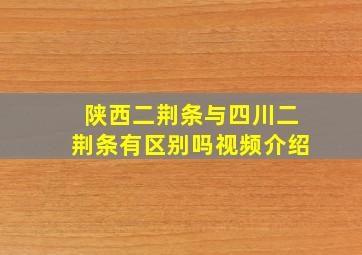 陕西二荆条与四川二荆条有区别吗视频介绍